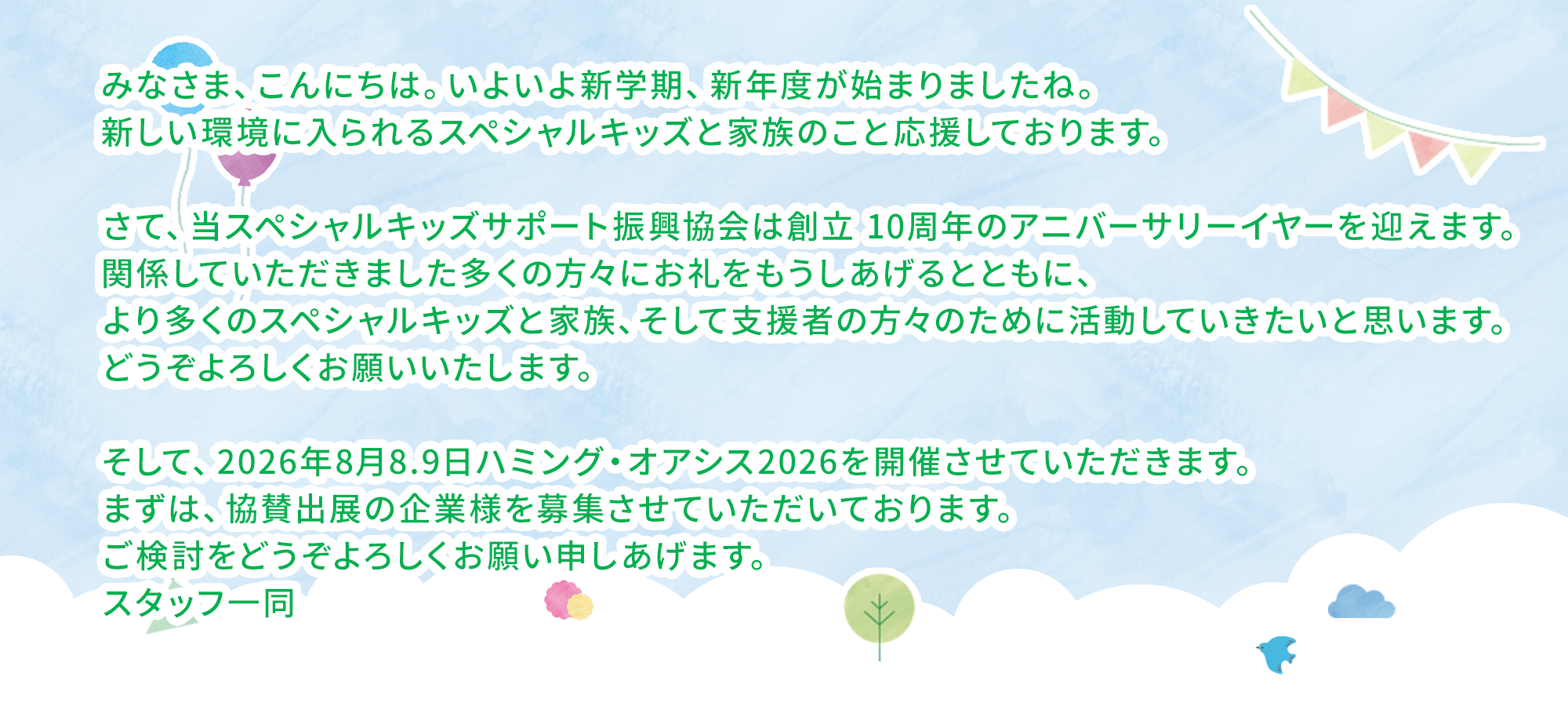 みなさま、こんにちは。いよいよ新学期、新年度が始まりましたね。
新しい環境に入られるスペシャルキッズと家族のこと応援しております。

さて、当スペシャルキッズサポート振興協会は創立 10周年のアニバーサリーイヤーを迎えます。
関係していただきました多くの方々にお礼をもうしあげるとともに、
より多くのスペシャルキッズと家族、そして支援者の方々のために活動していきたいと思います。
どうぞよろしくお願いいたします。

そして、2026年8月8.9日ハミング・オアシス2026を開催させていただきます。
まずは、協賛出展の企業様を募集させていただいております。
ご検討をどうぞよろしくお願い申しあげます。
スタッフ一同